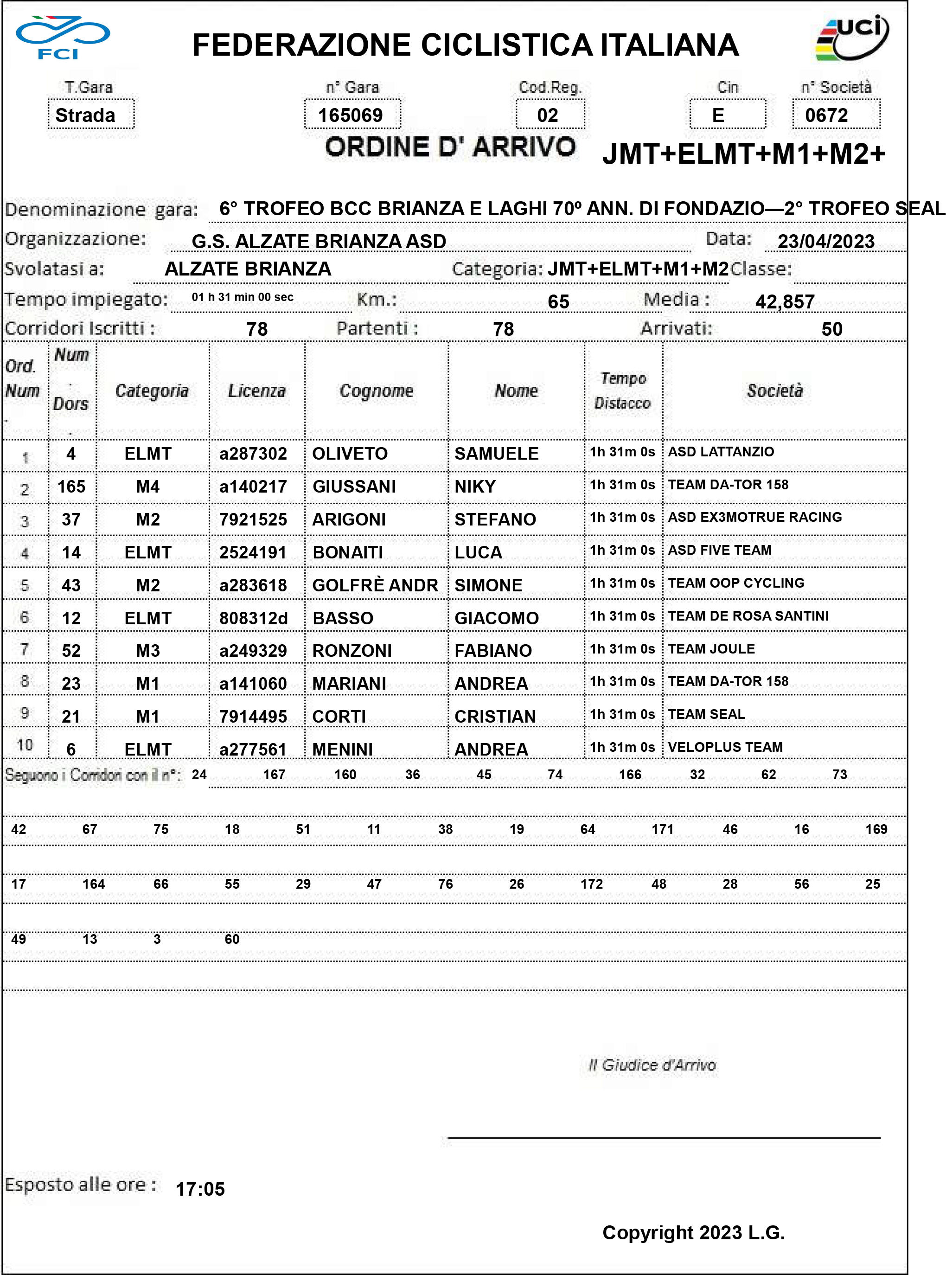 FCI

FEDERAZIONE CICLISTICA ITALIANA

uci

T.Gara
Strada

n° Gara
165069

Cod.Reg.
02

Cin
E

n° Società
0672

ORDINE D' ARRIVO JMT+ELMT+M1+M2+

Denominazione gara: 6° TROFEO BCC BRIANZA E LAGHI 70º ANN. DI FONDAZIO—2° TROFEO SEAL

Organizzazione: G.S. ALZATE BRIANZA ASD Data: 23/04/2023

Svolatasi a: ALZATE BRIANZA Categoria: JMT+ELMT+M1+M2 Classe:

Tempo impiegato: 01 h 31 min 00 sec Km.: 65 Media : 42,857

Corridori Iscritti : 78 Partenti : 78 Arrivati: 50

| Ord. Num | Num Dors | Categoria | Licenza | Cognome | Nome | Tempo Distacco | Società |
|---|---|---|---|---|---|---|---|
| 1 | 4 | ELMT | a287302 | OLIVETO | SAMUELE | 1h 31m 0s | ASD LATTANZIO |
| 2 | 165 | M4 | a140217 | GIUSSANI | NIKY | 1h 31m 0s | TEAM DA-TOR 158 |
| 3 | 37 | M2 | 7921525 | ARIGONI | STEFANO | 1h 31m 0s | ASD EX3MOTRUE RACING |
| 4 | 14 | ELMT | 2524191 | BONAITI | LUCA | 1h 31m 0s | ASD FIVE TEAM |
| 5 | 43 | M2 | a283618 | GOLFRÈ ANDR | SIMONE | 1h 31m 0s | TEAM OOP CYCLING |
| 6 | 12 | ELMT | 808312d | BASSO | GIACOMO | 1h 31m 0s | TEAM DE ROSA SANTINI |
| 7 | 52 | M3 | a249329 | RONZONI | FABIANO | 1h 31m 0s | TEAM JOULE |
| 8 | 23 | M1 | a141060 | MARIANI | ANDREA | 1h 31m 0s | TEAM DA-TOR 158 |
| 9 | 21 | M1 | 7914495 | CORTI | CRISTIAN | 1h 31m 0s | TEAM SEAL |
| 10 | 6 | ELMT | a277561 | MENINI | ANDREA | 1h 31m 0s | VELOPLUS TEAM |

Seguono i Corridori con il n°: 24 167 160 36 45 74 166 32 62 73

42 67 75 18 51 11 38 19 64 171 46 16 169

17 164 66 55 29 47 76 26 172 48 28 56 25

49 13 3 60

Il Giudice d'Arrivo

Esposto alle ore : 17:05

Copyright 2023 L.G.